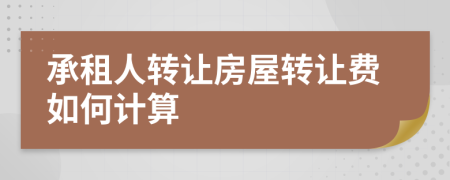 承租人转让房屋转让费如何计算